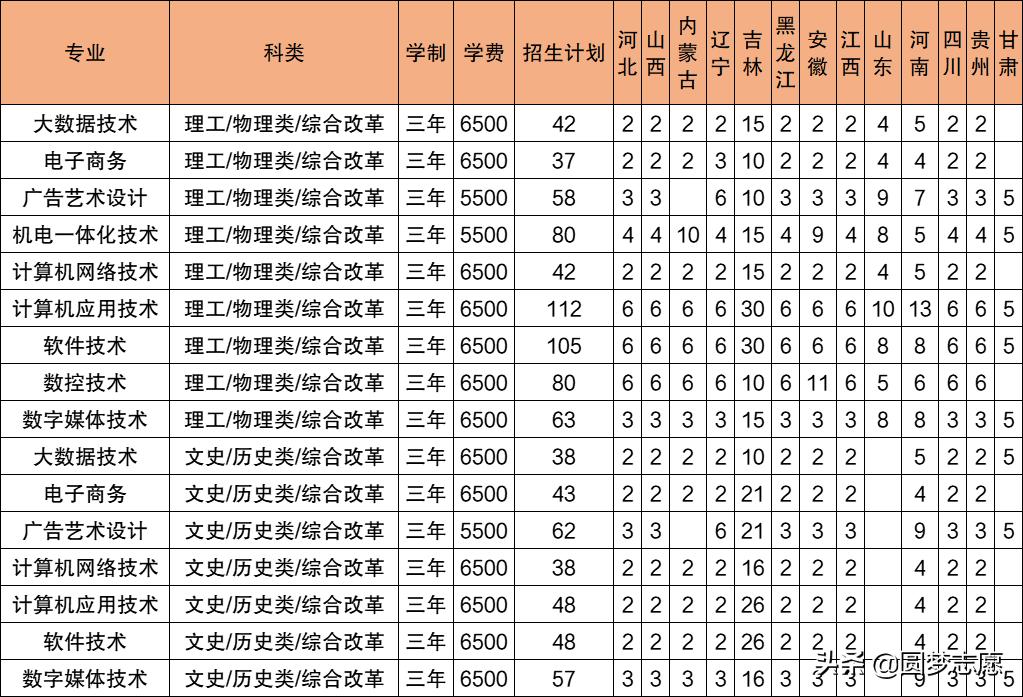 | 专业 | 科类 | 学制 | 学费 | 招生计划 | 河北 | 山西 | 内蒙古 | 辽宁 | 吉林 | 黑龙江 | 安徽 | 江西 | 山东 | 河南 | 四川 | 贵州 | 甘肃 |
|---|---|---|---|---|---|---|---|---|---|---|---|---|---|---|---|---|---|
| 大数据技术 | 理工/物理类/综合改革 | 三年 | 6500 | 42 | 2 | 2 | 2 | 2 | 15 | 2 | 2 | 2 | 4 | 5 | 2 | 2 | |
| 电子商务 | 理工/物理类/综合改革 | 三年 | 6500 | 37 | 2 | 2 | 2 | 3 | 10 | 2 | 2 | 2 | 4 | 4 | 2 | 2 | |
| 广告艺术设计 | 理工/物理类/综合改革 | 三年 | 5500 | 58 | 3 | 3 | | 6 | 10 | 3 | 3 | 3 | 9 | 7 | 3 | 3 | 5 |
| 机电一体化技术 | 理工/物理类/综合改革 | 三年 | 5500 | 80 | 4 | 4 | 10 | 4 | 15 | 4 | 9 | 4 | 8 | 5 | 4 | 4 | 5 |
| 计算机网络技术 | 理工/物理类/综合改革 | 三年 | 6500 | 42 | 2 | 2 | 2 | 2 | 15 | 2 | 2 | 2 | 4 | 5 | 2 | 2 | |
| 计算机应用技术 | 理工/物理类/综合改革 | 三年 | 6500 | 112 | 6 | 6 | 6 | 6 | 30 | 6 | 6 | 6 | 10 | 13 | 6 | 6 | 5 |
| 软件技术 | 理工/物理类/综合改革 | 三年 | 6500 | 105 | 6 | 6 | 6 | 6 | 30 | 6 | 6 | 6 | 8 | 8 | 6 | 6 | 5 |
| 数控技术 | 理工/物理类/综合改革 | 三年 | 6500 | 80 | 6 | 6 | 6 | 6 | 10 | 6 | 11 | 6 | 5 | 6 | 6 | 6 | |
| 数字媒体技术 | 理工/物理类/综合改革 | 三年 | 6500 | 63 | 3 | 3 | 3 | 3 | 15 | 3 | 3 | 3 | 8 | 8 | 3 | 3 | 5 |
| 大数据技术 | 文史/历史类/综合改革 | 三年 | 6500 | 38 | 2 | 2 | 2 | 2 | 10 | 2 | 2 | 2 | | 5 | 2 | 2 | 5 |
| 电子商务 | 文史/历史类/综合改革 | 三年 | 6500 | 43 | 2 | 2 | 2 | 2 | 21 | 2 | 2 | 2 | | 4 | 2 | 2 | |
| 广告艺术设计 | 文史/历史类/综合改革 | 三年 | 5500 | 62 | 3 | 3 | | 6 | 21 | 3 | 3 | 3 | | 9 | 3 | 3 | 5 |
| 计算机网络技术 | 文史/历史类/综合改革 | 三年 | 6500 | 38 | 2 | 2 | 2 | 2 | 16 | 2 | 2 | 2 | | 4 | 2 | 2 | |
| 计算机应用技术 | 文史/历史类/综合改革 | 三年 | 6500 | 48 | 2 | 2 | 2 | 2 | 26 | 2 | 2 | 2 | | 4 | 2 | 2 | |
| 软件技术 | 文史/历史类/综合改革 | 三年 | 6500 | 48 | 2 | 2 | 2 | 2 | 26 | 2 | 2 | 2 | | 4 | 2 | 2 | |
| 数字媒体技术 | 文史/历史类/综合改革 | 三年 | 6500 | 57 | 3 | 3 | 3 | 3 | 16 | 3 | 3 | 3 | | 9 | 3 | 3 | 5 |

头条 @圆梦志愿